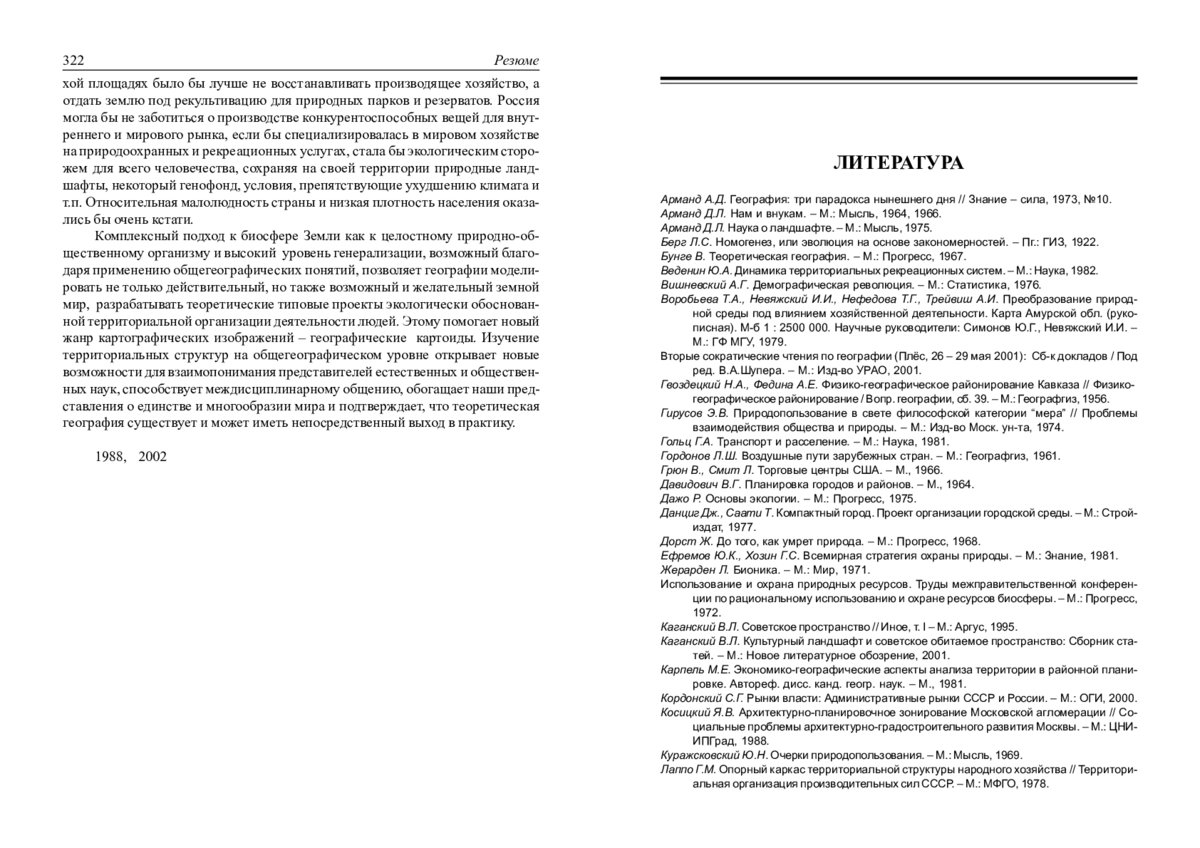 322 Резюме

хой площадях было бы лучше не восстанавливать производящее хозяйство, а отдать землю под рекультивацию для природных парков и резерватов. Россия могла бы не заботиться о производстве конкурентоспособных вещей для внутреннего и мирового рынка, если бы специализировалась в мировом хозяйстве на природоохранных и рекреационных услугах, стала бы экологическим сторожем для всего человечества, сохраняя на своей территории природные ландшафты, некоторый генофонд, условия, препятствующие ухудшению климата и т.п. Относительная малолюдность страны и низкая плотность населения оказались бы очень кстати.

Комплексный подход к биосфере Земли как к целостному природно-общественному организму и высокий уровень генерализации, возможный благодаря применению общегеографических понятий, позволяет географии моделировать не только действительный, но также возможный и желательный земной мир, разрабатывать теоретические типовые проекты экологически обоснованной территориальной организации деятельности людей. Этому помогает новый жанр картографических изображений – географические картоиды. Изучение территориальных структур на общегеографическом уровне открывает новые возможности для взаимопонимания представителей естественных и общественных наук, способствует междисциплинарному общению, обогащает наши представления о единстве и многообразии мира и подтверждает, что теоретическая география существует и может иметь непосредственный выход в практику.

1988, 2002

ЛИТЕРАТУРА

Арманд А.Д. География: три парадокса нынешнего дня // Знание – сила, 1973, №10.
Арманд Д.Л. Нам и внукам. – М.: Мысль, 1964, 1966.
Арманд Д.Л. Наука о ландшафте. – М.: Мысль, 1975.
Берг Л.С. Номогенез, или эволюция на основе закономерностей. – Пг.: ГИЗ, 1922.
Бунге В. Теоретическая география. – М.: Прогресс, 1967.
Веденин Ю.А. Динамика территориальных рекреационных систем. – М.: Наука, 1982.
Вишневский А.Г. Демографическая революция. – М.: Статистика, 1976.
Воробьева Т.А., Невяжский И.И., Нефедова Т.Г., Трейвиш А.И. Преобразование природной среды под влиянием хозяйственной деятельности. Карта Амурской обл. (рукописная). М-б 1 : 2500 000. Научные руководители: Симонов Ю.Г., Невяжский И.И. – М.: ГФ МГУ, 1979.
Вторые сократические чтения по географии (Плёс, 26 – 29 мая 2001): Сб-к докладов / Под ред. В.А.Шупера. – М.: Изд-во УРАО, 2001.
Гвоздецкий Н.А., Федина А.Е. Физико-географическое районирование Кавказа // Физико-географическое районирование / Вопр. географии, сб. 39. – М.: Географгиз, 1956.
Гирусов Э.В. Природопользование в свете философской категории "мера" // Проблемы взаимодействия общества и природы. – М.: Изд-во Моск. ун-та, 1974.
Гольц Г.А. Транспорт и расселение. – М.: Наука, 1981.
Гордонов Л.Ш. Воздушные пути зарубежных стран. – М.: Географгиз, 1961.
Грюн В., Смит Л. Торговые центры США. – М., 1966.
Давидович В.Г. Планировка городов и районов. – М., 1964.
Дажо Р. Основы экологии. – М.: Прогресс, 1975.
Данциг Дж., Саати Т. Компактный город. Проект организации городской среды. – М.: Стройиздат, 1977.
Дорст Ж. До того, как умрет природа. – М.: Прогресс, 1968.
Ефремов Ю.К., Хозин Г.С. Всемирная стратегия охраны природы. – М.: Знание, 1981.
Жерарден Л. Бионика. – М.: Мир, 1971.
Использование и охрана природных ресурсов. Труды межправительственной конференции по рациональному использованию и охране ресурсов биосферы. – М.: Прогресс, 1972.
Каганский В.Л. Советское пространство // Иное, т. I – М.: Аргус, 1995.
Каганский В.Л. Культурный ландшафт и советское обитаемое пространство: Сборник статей. – М.: Новое литературное обозрение, 2001.
Карпель М.Е. Экономико-географические аспекты анализа территории в районной планировке. Автореф. дисс. канд. геогр. наук. – М., 1981.
Кордонский С.Г. Рынки власти: Административные рынки СССР и России. – М.: ОГИ, 2000.
Косицкий Я.В. Архитектурно-планировочное зонирование Московской агломерации // Социальные проблемы архитектурно-градостроительного развития Москвы. – М.: ЦНИИПГрад, 1988.
Куражсковский Ю.Н. Очерки природопользования. – М.: Мысль, 1969.
Лаппо Г.М. Опорный каркас территориальной структуры народного хозяйства // Территориальная организация производительных сил СССР. – М.: МФГО, 1978.